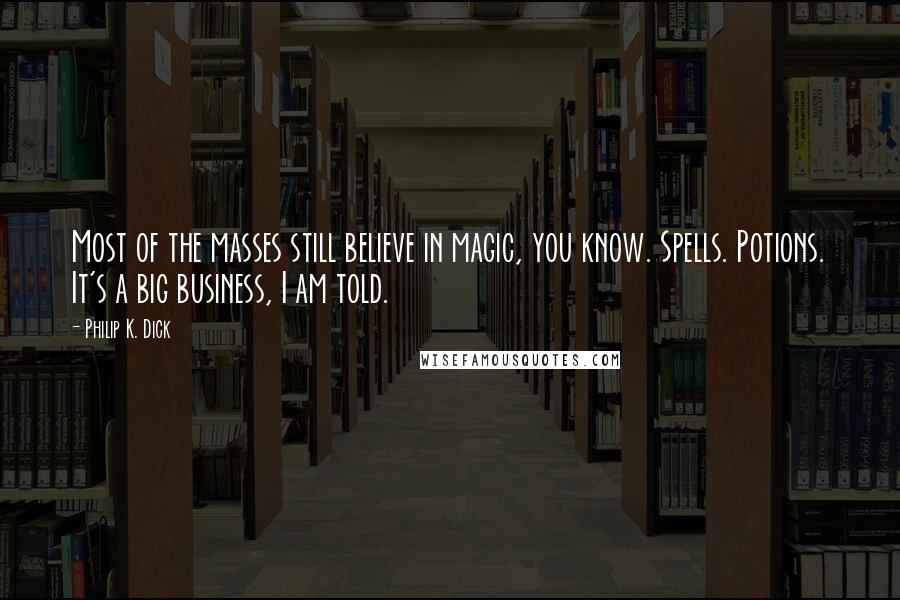 Most of the masses still believe in magic, you know. Spells. Potions. It's a big business, I am told.

- Philip K. Dick

WISEFAMOUSQUOTES.COM